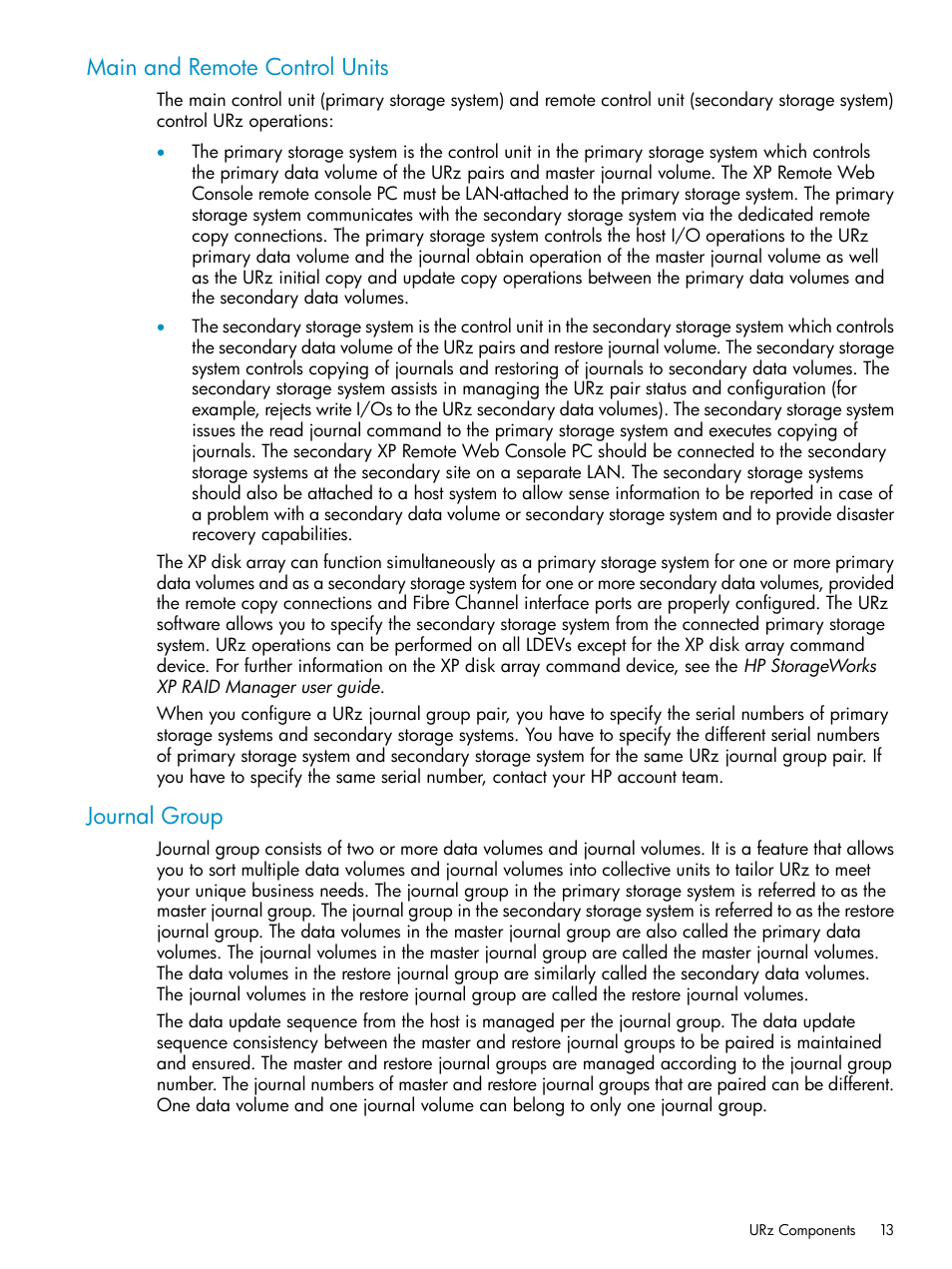 Main and Remote Control Units

The main control unit (primary storage system) and remote control unit (secondary storage system) control URz operations:

• The primary storage system is the control unit in the primary storage system which controls the primary data volume of the URz pairs and master journal volume. The XP Remote Web Console remote console PC must be LAN-attached to the primary storage system. The primary storage system communicates with the secondary storage system via the dedicated remote copy connections. The primary storage system controls the host I/O operations to the URz primary data volume and the journal obtain operation of the master journal volume as well as the URz initial copy and update copy operations between the primary data volumes and the secondary data volumes.

• The secondary storage system is the control unit in the secondary storage system which controls the secondary data volume of the URz pairs and restore journal volume. The secondary storage system controls copying of journals and restoring of journals to secondary data volumes. The secondary storage system assists in managing the URz pair status and configuration (for example, rejects write I/Os to the URz secondary data volumes). The secondary storage system issues the read journal command to the primary storage system and executes copying of journals. The secondary XP Remote Web Console PC should be connected to the secondary storage systems at the secondary site on a separate LAN. The secondary storage systems should also be attached to a host system to allow sense information to be reported in case of a problem with a secondary data volume or secondary storage system and to provide disaster recovery capabilities.

The XP disk array can function simultaneously as a primary storage system for one or more primary data volumes and as a secondary storage system for one or more secondary data volumes, provided the remote copy connections and Fibre Channel interface ports are properly configured. The URz software allows you to specify the secondary storage system from the connected primary storage system. URz operations can be performed on all LDEVs except for the XP disk array command device. For further information on the XP disk array command device, see the HP StorageWorks XP RAID Manager user guide.

When you configure a URz journal group pair, you have to specify the serial numbers of primary storage systems and secondary storage systems. You have to specify the different serial numbers of primary storage system and secondary storage system for the same URz journal group pair. If you have to specify the same serial number, contact your HP account team.

Journal Group

Journal group consists of two or more data volumes and journal volumes. It is a feature that allows you to sort multiple data volumes and journal volumes into collective units to tailor URz to meet your unique business needs. The journal group in the primary storage system is referred to as the master journal group. The journal group in the secondary storage system is referred to as the restore journal group. The data volumes in the master journal group are also called the primary data volumes. The journal volumes in the master journal group are called the master journal volumes. The data volumes in the restore journal group are similarly called the secondary data volumes. The journal volumes in the restore journal group are called the restore journal volumes.

The data update sequence from the host is managed per the journal group. The data update sequence consistency between the master and restore journal groups to be paired is maintained and ensured. The master and restore journal groups are managed according to the journal group number. The journal numbers of master and restore journal groups that are paired can be different. One data volume and one journal volume can belong to only one journal group.

URz Components 13